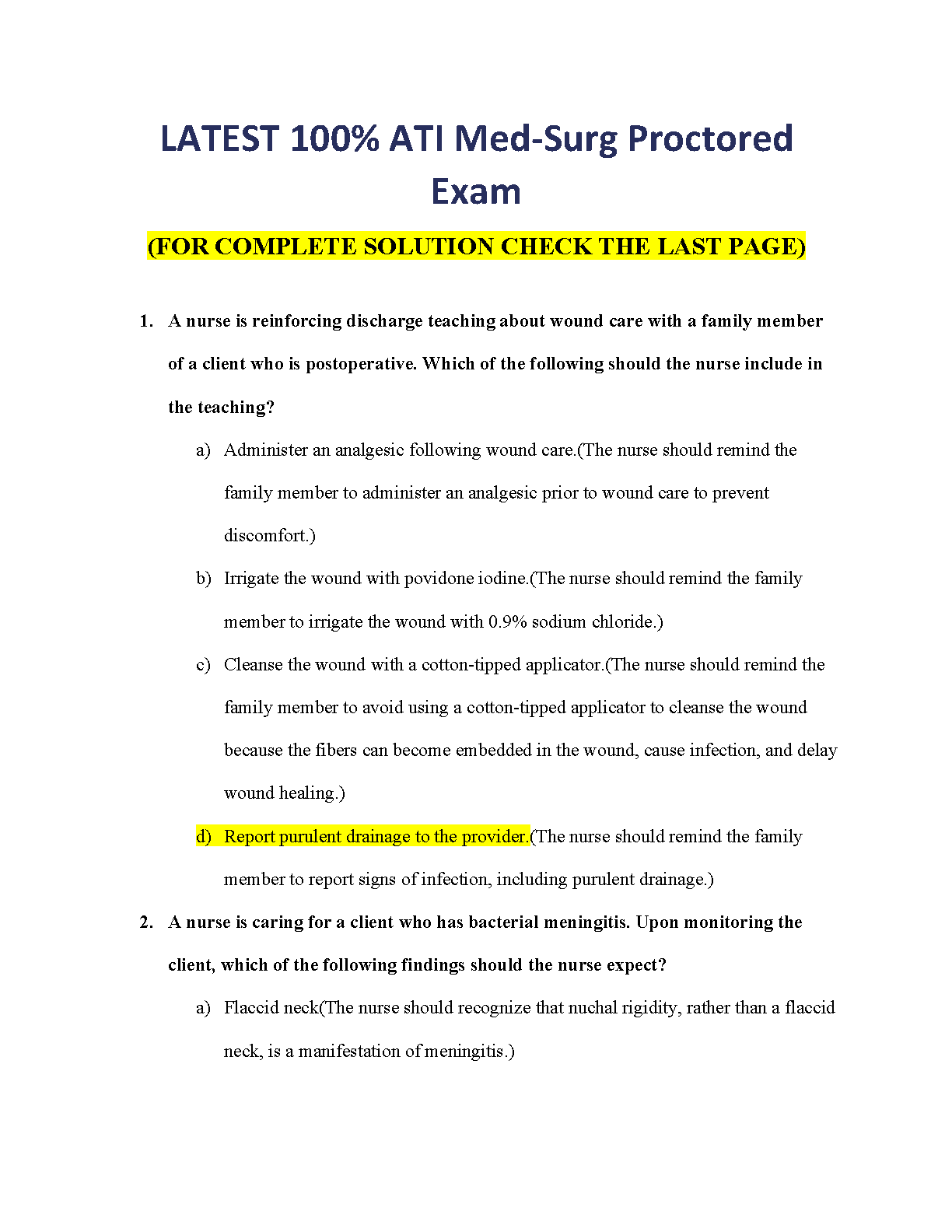 LATEST 100% ATI Med-Surg Proctored Exam

(FOR COMPLETE SOLUTION CHECK THE LAST PAGE)

1. A nurse is reinforcing discharge teaching about wound care with a family member of a client who is postoperative. Which of the following should the nurse include in the teaching?

a) Administer an analgesic following wound care.(The nurse should remind the family member to administer an analgesic prior to wound care to prevent discomfort.)

b) Irrigate the wound with povidone iodine.(The nurse should remind the family member to irrigate the wound with 0.9% sodium chloride.)

c) Cleanse the wound with a cotton-tipped applicator.(The nurse should remind the family member to avoid using a cotton-tipped applicator to cleanse the wound because the fibers can become embedded in the wound, cause infection, and delay wound healing.)

d) Report purulent drainage to the provider.(The nurse should remind the family member to report signs of infection, including purulent drainage.)

2. A nurse is caring for a client who has bacterial meningitis. Upon monitoring the client, which of the following findings should the nurse expect?

a) Flaccid neck(The nurse should recognize that nuchal rigidity, rather than a flaccid neck, is a manifestation of meningitis.)